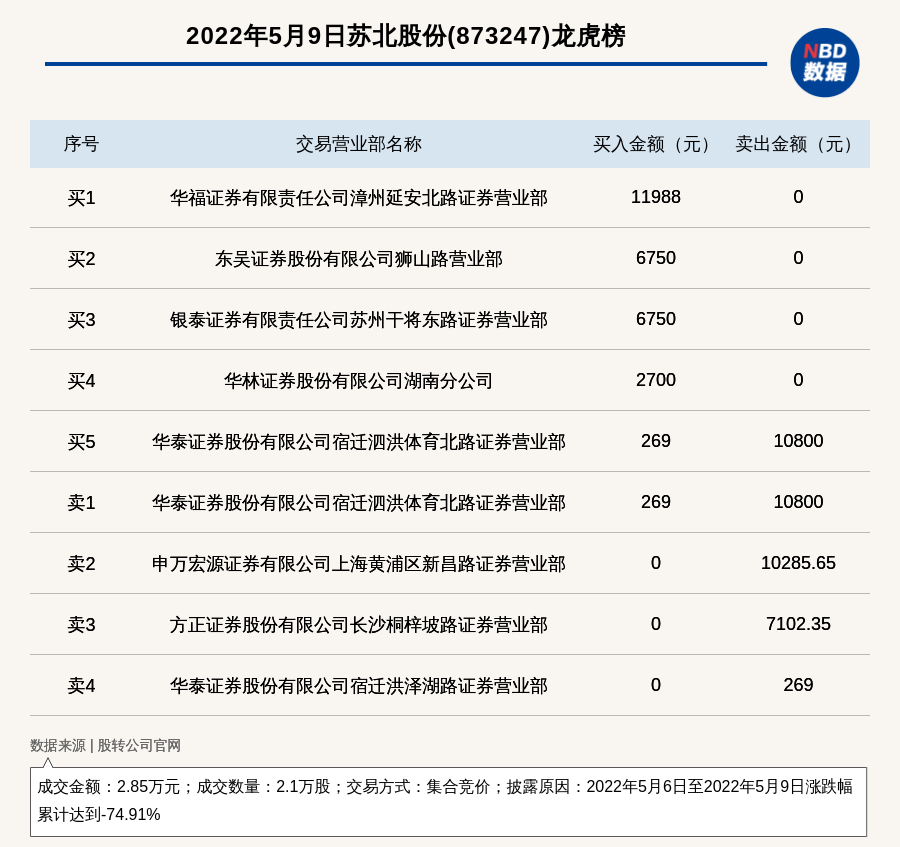 2022年5月9日苏北股份(873247)龙虎榜

NBD
数据

| 序号 | 交易营业部名称 | 买入金额（元） | 卖出金额（元） |
|---|---|---|---|
| 买1 | 华福证券有限责任公司漳州延安北路证券营业部 | 11988 | 0 |
| 买2 | 东吴证券股份有限公司狮山路营业部 | 6750 | 0 |
| 买3 | 银泰证券有限责任公司苏州干将东路证券营业部 | 6750 | 0 |
| 买4 | 华林证券股份有限公司湖南分公司 | 2700 | 0 |
| 买5 | 华泰证券股份有限公司宿迁泗洪体育北路证券营业部 | 269 | 10800 |
| 卖1 | 华泰证券股份有限公司宿迁泗洪体育北路证券营业部 | 269 | 10800 |
| 卖2 | 申万宏源证券有限公司上海黄浦区新昌路证券营业部 | 0 | 10285.65 |
| 卖3 | 方正证券股份有限公司长沙桐梓坡路证券营业部 | 0 | 7102.35 |
| 卖4 | 华泰证券股份有限公司宿迁洪泽湖路证券营业部 | 0 | 269 |

数据来源 | 股转公司官网

成交金额：2.85万元；成交数量：2.1万股；交易方式：集合竞价；披露原因：2022年5月6日至2022年5月9日涨跌幅累计达到-74.91%